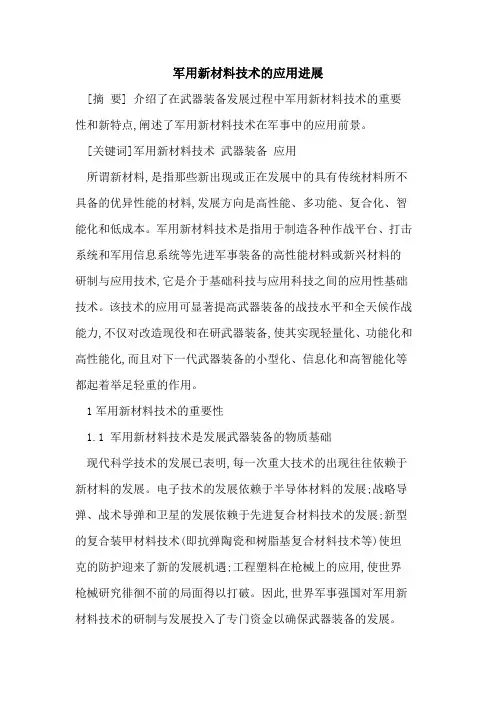 军用新材料技术的应用进展

[摘 要] 介绍了在武器装备发展过程中军用新材料技术的重要性和新特点,阐述了军用新材料技术在军事中的应用前景。

[关键词]军用新材料技术 武器装备 应用

所谓新材料,是指那些新出现或正在发展中的具有传统材料所不具备的优异性能的材料,发展方向是高性能、多功能、复合化、智能化和低成本。军用新材料技术是指用于制造各种作战平台、打击系统和军用信息系统等先进军事装备的高性能材料或新兴材料的研制与应用技术,它是介于基础科技与应用科技之间的应用性基础技术。该技术的应用可显著提高武器装备的战技水平和全天候作战能力,不仅对改造现役和在研武器装备,使其实现轻量化、功能化和高性能化,而且对下一代武器装备的小型化、信息化和高智能化等都起着举足轻重的作用。

1 军用新材料技术的重要性

1.1 军用新材料技术是发展武器装备的物质基础

现代科学技术的发展已表明,每一次重大技术的出现往往依赖于新材料的发展。电子技术的发展依赖于半导体材料的发展;战略导弹、战术导弹和卫星的发展依赖于先进复合材料技术的发展;新型的复合装甲材料技术(即抗弹陶瓷和树脂基复合材料技术等)使坦克的防护迎来了新的发展机遇;工程塑料在枪械上的应用,使世界枪械研究徘徊不前的局面得以打破。因此,世界军事强国对军用新材料技术的研制与发展投入了专门资金以确保武器装备的发展。